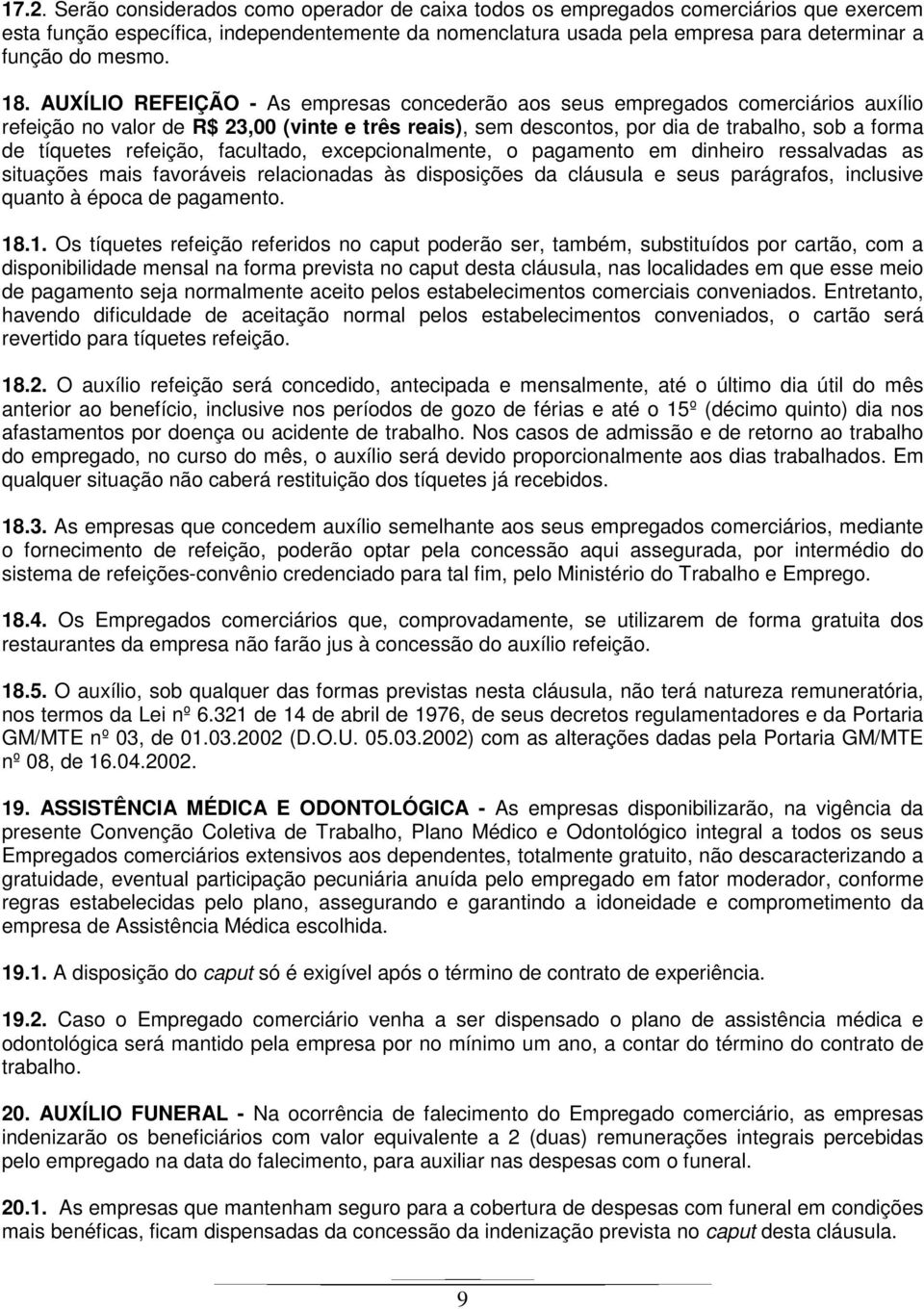 17.2. Serão considerados como operador de caixa todos os empregados comerciários que exercem esta função específica, independentemente da nomenclatura usada pela empresa para determinar a função do mesmo.

18. AUXÍLIO REFEIÇÃO - As empresas concederão aos seus empregados comerciários auxílio refeição no valor de R$ 23,00 (vinte e três reais), sem descontos, por dia de trabalho, sob a forma de tíquetes refeição, facultado, excepcionalmente, o pagamento em dinheiro ressalvadas as situações mais favoráveis relacionadas às disposições da cláusula e seus parágrafos, inclusive quanto à época de pagamento.

18.1. Os tíquetes refeição referidos no caput poderão ser, também, substituídos por cartão, com a disponibilidade mensal na forma prevista no caput desta cláusula, nas localidades em que esse meio de pagamento seja normalmente aceito pelos estabelecimentos comerciais conveniados. Entretanto, havendo dificuldade de aceitação normal pelos estabelecimentos conveniados, o cartão será revertido para tíquetes refeição.

18.2. O auxílio refeição será concedido, antecipada e mensalmente, até o último dia útil do mês anterior ao benefício, inclusive nos períodos de gozo de férias e até o 15º (décimo quinto) dia nos afastamentos por doença ou acidente de trabalho. Nos casos de admissão e de retorno ao trabalho do empregado, no curso do mês, o auxílio será devido proporcionalmente aos dias trabalhados. Em qualquer situação não caberá restituição dos tíquetes já recebidos.

18.3. As empresas que concedem auxílio semelhante aos seus empregados comerciários, mediante o fornecimento de refeição, poderão optar pela concessão aqui assegurada, por intermédio do sistema de refeições-convênio credenciado para tal fim, pelo Ministério do Trabalho e Emprego.

18.4. Os Empregados comerciários que, comprovadamente, se utilizarem de forma gratuita dos restaurantes da empresa não farão jus à concessão do auxílio refeição.

18.5. O auxílio, sob qualquer das formas previstas nesta cláusula, não terá natureza remuneratória, nos termos da Lei nº 6.321 de 14 de abril de 1976, de seus decretos regulamentadores e da Portaria GM/MTE nº 03, de 01.03.2002 (D.O.U. 05.03.2002) com as alterações dadas pela Portaria GM/MTE nº 08, de 16.04.2002.

19. ASSISTÊNCIA MÉDICA E ODONTOLÓGICA - As empresas disponibilizarão, na vigência da presente Convenção Coletiva de Trabalho, Plano Médico e Odontológico integral a todos os seus Empregados comerciários extensivos aos dependentes, totalmente gratuito, não descaracterizando a gratuidade, eventual participação pecuniária anuída pelo empregado em fator moderador, conforme regras estabelecidas pelo plano, assegurando e garantindo a idoneidade e comprometimento da empresa de Assistência Médica escolhida.

19.1. A disposição do caput só é exigível após o término de contrato de experiência.

19.2. Caso o Empregado comerciário venha a ser dispensado o plano de assistência médica e odontológica será mantido pela empresa por no mínimo um ano, a contar do término do contrato de trabalho.

20. AUXÍLIO FUNERAL - Na ocorrência de falecimento do Empregado comerciário, as empresas indenizarão os beneficiários com valor equivalente a 2 (duas) remunerações integrais percebidas pelo empregado na data do falecimento, para auxiliar nas despesas com o funeral.

20.1. As empresas que mantenham seguro para a cobertura de despesas com funeral em condições mais benéficas, ficam dispensadas da concessão da indenização prevista no caput desta cláusula.

9